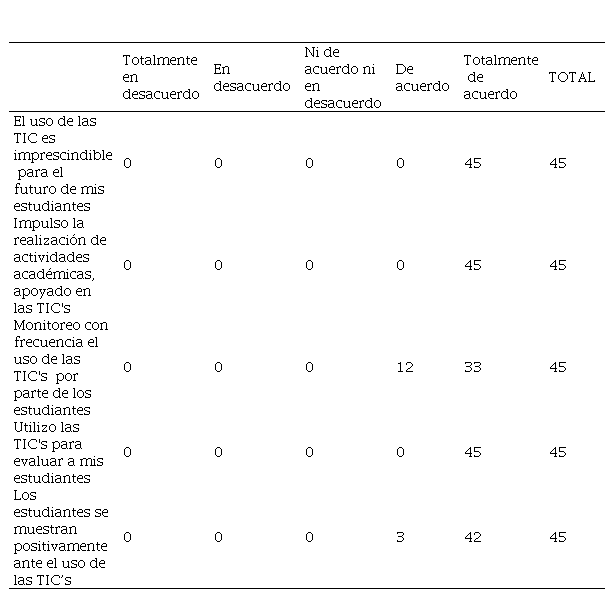 | | Totalmente en desacuerdo | En desacuerdo | Ni de acuerdo ni en desacuerdo | De acuerdo | Totalmente de acuerdo | TOTAL |
|---|---|---|---|---|---|---|
| El uso de las TIC es imprescindible para el futuro de mis estudiantes | 0 | 0 | 0 | 0 | 45 | 45 |
| Impulso la realización de actividades académicas, apoyado en las TIC's | 0 | 0 | 0 | 0 | 45 | 45 |
| Monitoreo con frecuencia el uso de las TIC's por parte de los estudiantes | 0 | 0 | 0 | 12 | 33 | 45 |
| Utilizo las TIC's para evaluar a mis estudiantes | 0 | 0 | 0 | 0 | 45 | 45 |
| Los estudiantes se muestran positivamente ante el uso de las TIC's | 0 | 0 | 0 | 3 | 42 | 45 |